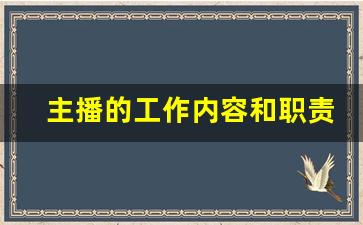 主播的工作内容和职责